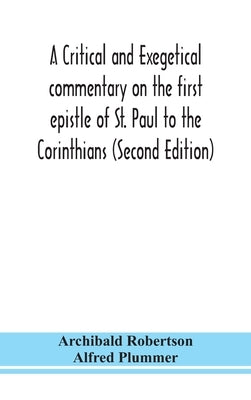 A Critical and Exegetical commentary on the first epistle of St. Paul to the Corinthians (Second Edition)

Archibald Robertson
Alfred Plummer